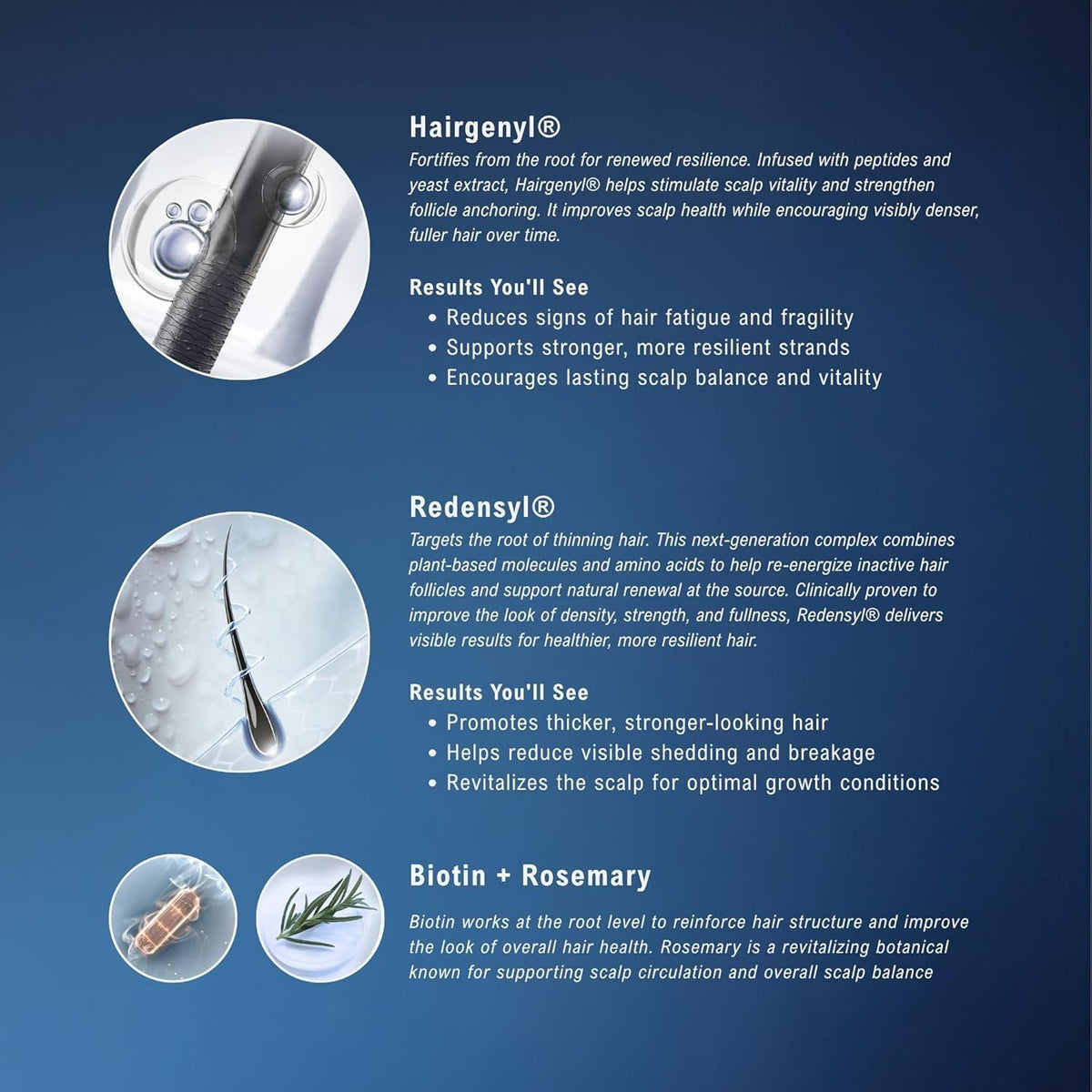 Hairgenyl®

Fortifies from the root for renewed resilience. Infused with peptides and yeast extract, Hairgenyl® helps stimulate scalp vitality and strengthen follicle anchoring. It improves scalp health while encouraging visibly denser, fuller hair over time.

Results You'll See

• Reduces signs of hair fatigue and fragility
• Supports stronger, more resilient strands
• Encourages lasting scalp balance and vitality

Redensyl®

Targets the root of thinning hair. This next-generation complex combines plant-based molecules and amino acids to help re-energize inactive hair follicles and support natural renewal at the source. Clinically proven to improve the look of density, strength, and fullness, Redensyl® delivers visible results for healthier, more resilient hair.

Results You'll See

• Promotes thicker, stronger-looking hair
• Helps reduce visible shedding and breakage
• Revitalizes the scalp for optimal growth conditions

Biotin + Rosemary

Biotin works at the root level to reinforce hair structure and improve the look of overall hair health. Rosemary is a revitalizing botanical known for supporting scalp circulation and overall scalp balance